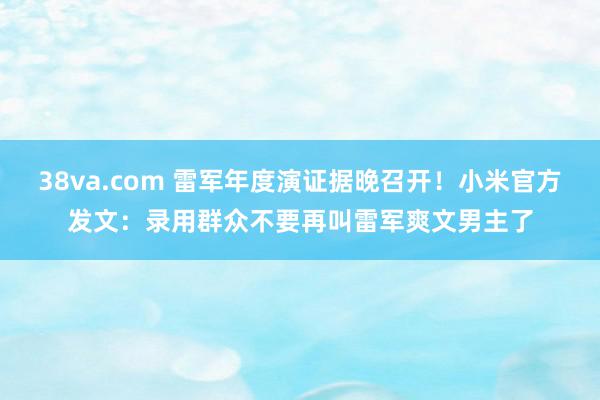 38va.com 雷军年度演证据晚召开！小米官方发文：录用群众不要再叫雷军爽文男主了